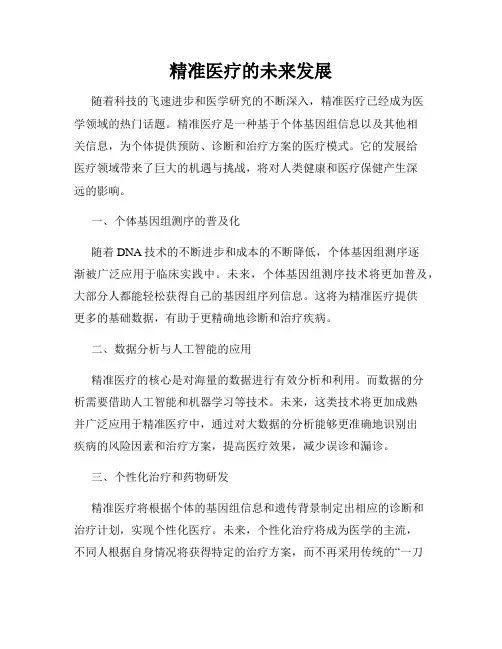 精准医疗的未来发展

随着科技的飞速进步和医学研究的不断深入，精准医疗已经成为医学领域的热门话题。精准医疗是一种基于个体基因组信息以及其他相关信息，为个体提供预防、诊断和治疗方案的医疗模式。它的发展给医疗领域带来了巨大的机遇与挑战，将对人类健康和医疗保健产生深远的影响。

一、个体基因组测序的普及化

随着 DNA 技术的不断进步和成本的不断降低，个体基因组测序逐渐被广泛应用于临床实践中。未来，个体基因组测序技术将更加普及，大部分人都能轻松获得自己的基因组序列信息。这将为精准医疗提供更多的基础数据，有助于更精确地诊断和治疗疾病。

二、数据分析与人工智能的应用

精准医疗的核心是对海量的数据进行有效分析和利用。而数据的分析需要借助人工智能和机器学习等技术。未来，这类技术将更加成熟并广泛应用于精准医疗中，通过对大数据的分析能够更准确地识别出疾病的风险因素和治疗方案，提高医疗效果，减少误诊和漏诊。

三、个性化治疗和药物研发

精准医疗将根据个体的基因组信息和遗传背景制定出相应的诊断和治疗计划，实现个性化医疗。未来，个性化治疗将成为医学的主流，不同人根据自身情况将获得特定的治疗方案，而不再采用传统的“一刀